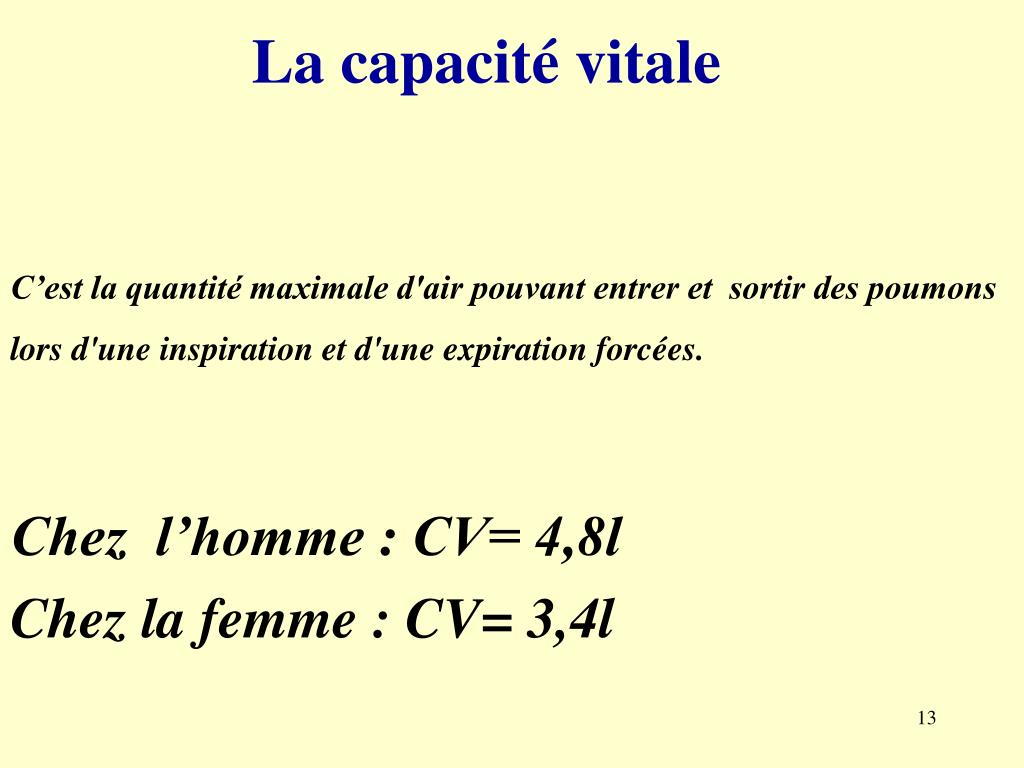 La capacité vitale

C’est la quantité maximale d'air pouvant entrer et sortir des poumons lors d'une inspiration et d'une expiration forcées.

Chez l’homme : CV= 4,8l
Chez la femme : CV= 3,4l

13